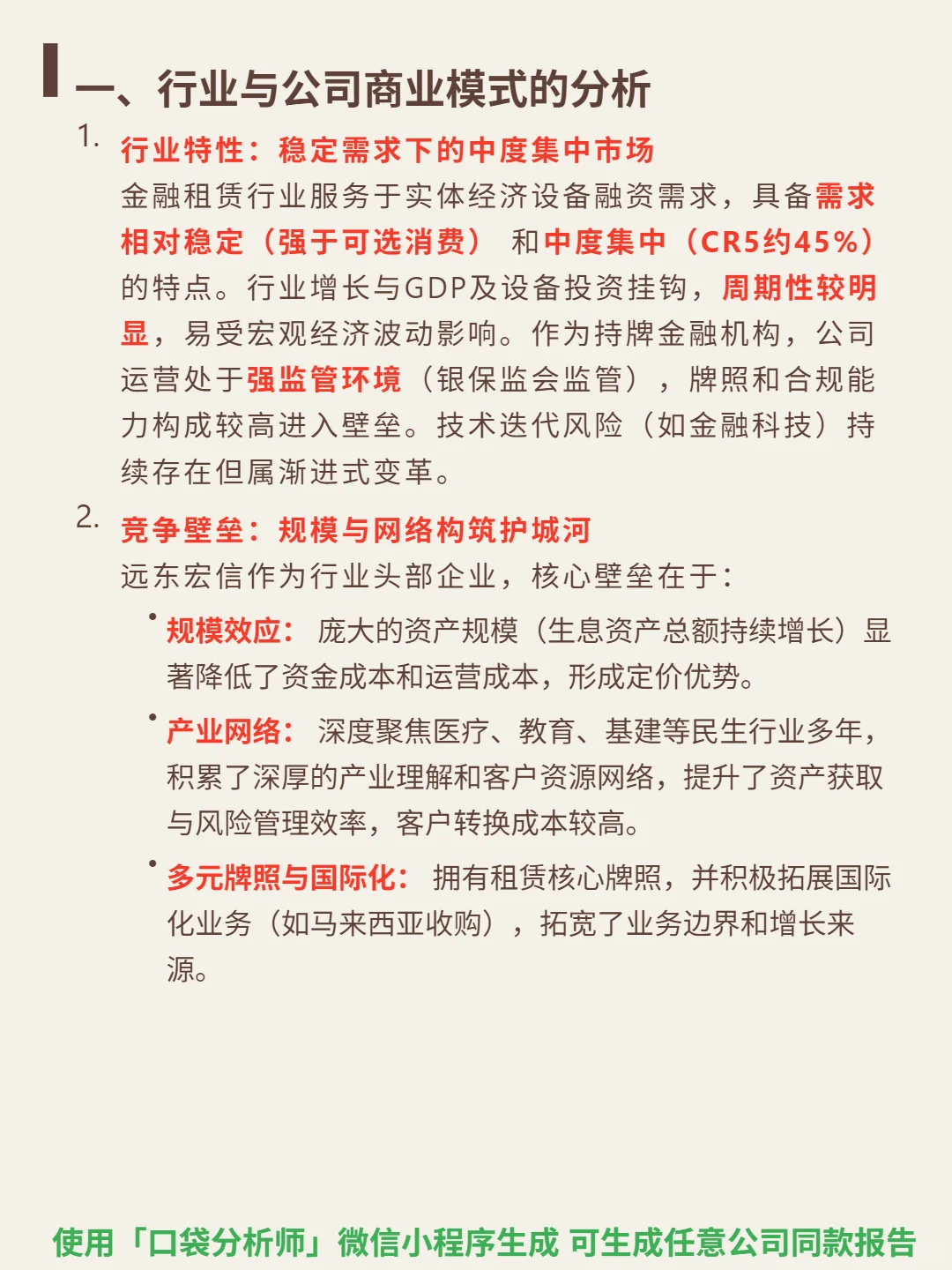 一、行业与公司商业模式的分析

1. 行业特性：稳定需求下的中度集中市场
金融租赁行业服务于实体经济设备融资需求，具备需求相对稳定（强于可选消费） 和中度集中（CR5约45%）的特点。行业增长与GDP及设备投资挂钩，周期性较明显，易受宏观经济波动影响。作为持牌金融机构，公司运营处于强监管环境（银保监会监管），牌照和合规能力构成较高进入壁垒。技术迭代风险（如金融科技）持续存在但属渐进式变革。

2. 竞争壁垒：规模与网络构筑护城河
远东宏信作为行业头部企业，核心壁垒在于：

• 规模效应： 庞大的资产规模（生息资产总额持续增长）显著降低了资金成本和运营成本，形成定价优势。

• 产业网络： 深度聚焦医疗、教育、基建等民生行业多年，积累了深厚的产业理解和客户资源网络，提升了资产获取与风险管理效率，客户转换成本较高。

• 多元牌照与国际化： 拥有租赁核心牌照，并积极拓展国际化业务（如马来西亚收购），拓宽了业务边界和增长来源。

使用「口袋分析师」微信小程序生成 可生成任意公司同款报告